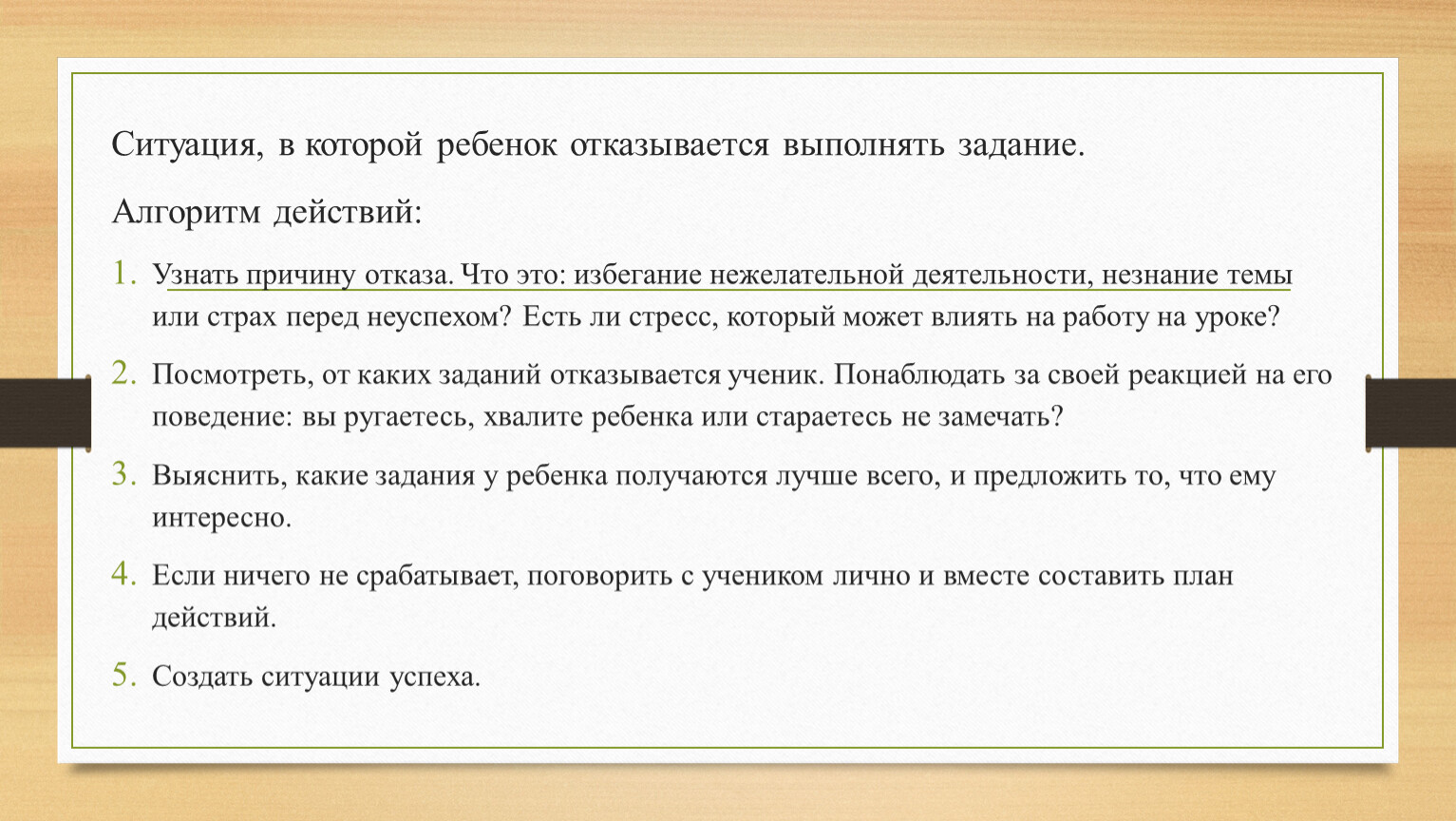 Ситуация, в которой ребенок отказывается выполнять задание.

Алгоритм действий:

1. Узнать причину отказа. Что это: избегание нежелательной деятельности, незнание темы или страх перед неуспехом? Есть ли стресс, который может влиять на работу на уроке?

2. Посмотреть, от каких заданий отказывается ученик. Понаблюдать за своей реакцией на его поведение: вы ругаетесь, хвалите ребенка или стараетесь не замечать?

3. Выяснить, какие задания у ребенка получаются лучше всего, и предложить то, что ему интересно.

4. Если ничего не срабатывает, поговорить с учеником лично и вместе составить план действий.

5. Создать ситуации успеха.